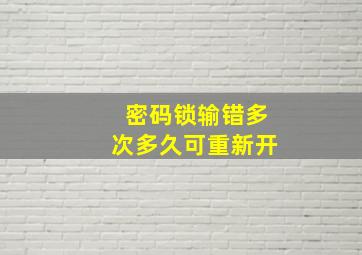 密码锁输错多次多久可重新开